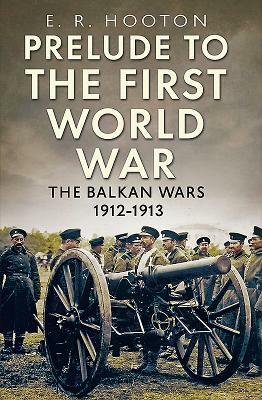 E. R. HOOTON

PRELUDE TO THE FIRST WORLD WAR

THE BALKAN WARS 1912–1913